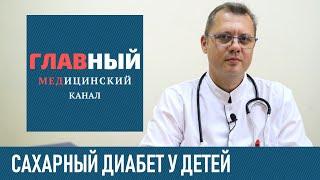 ГЛАВНЫЙ
МЕДИЦИНСКИЙ
КАНАЛ

САХАРНЫЙ ДИАБЕТ У ДЕТЕЙ